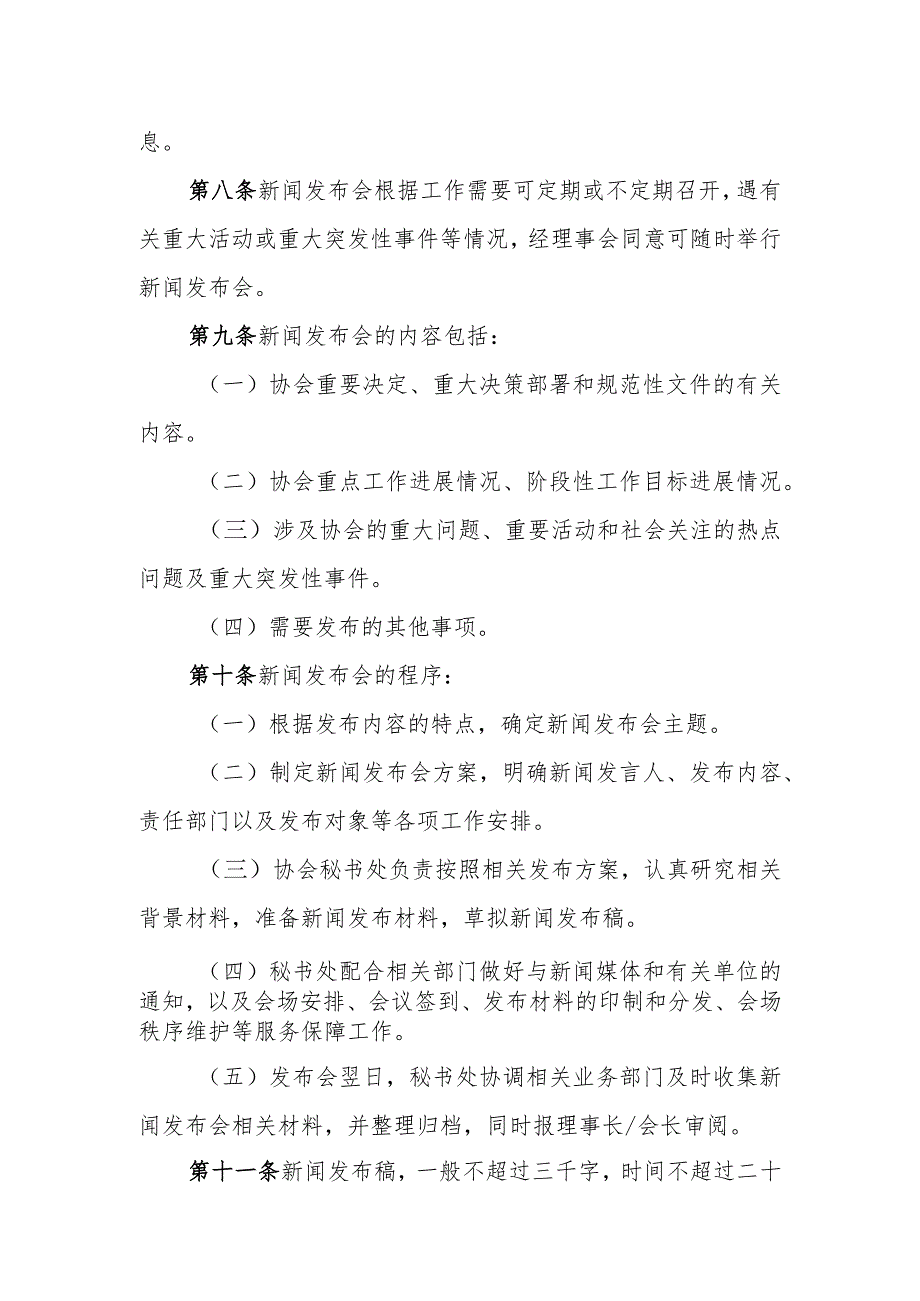 息。

第八条新闻发布会根据工作需要可定期或不定期召开，遇有关重大活动或重大突发性事件等情况，经理事会同意可随时举行新闻发布会。

第九条新闻发布会的内容包括：

（一）协会重要决定、重大决策部署和规范性文件的有关内容。

（二）协会重点工作进展情况、阶段性工作目标进展情况。

（三）涉及协会的重大问题、重要活动和社会关注的热点问题及重大突发性事件。

（四）需要发布的其他事项。

第十条新闻发布会的程序：

（一）根据发布内容的特点，确定新闻发布会主题。

（二）制定新闻发布会方案，明确新闻发言人、发布内容、责任部门以及发布对象等各项工作安排。

（三）协会秘书处负责按照相关发布方案，认真研究相关背景材料，准备新闻发布材料，草拟新闻发布稿。

（四）秘书处配合相关部门做好与新闻媒体和有关单位的通知，以及会场安排、会议签到、发布材料的印制和分发、会场秩序维护等服务保障工作。

（五）发布会翌日，秘书处协调相关业务部门及时收集新闻发布会相关材料，并整理归档，同时报理事长/会长审阅。

第十一条新闻发布稿，一般不超过三千字，时间不超过二十